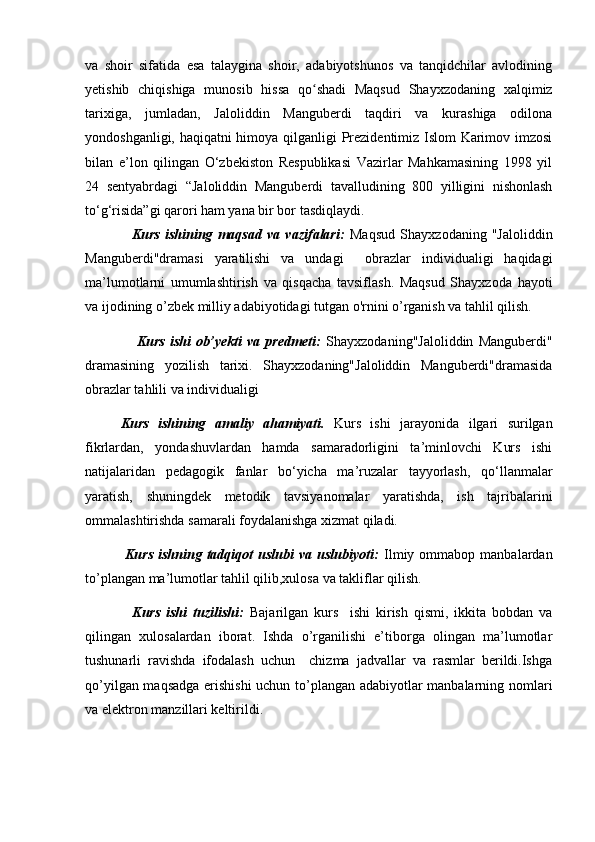 va shoir sifatida esa talaygina shoir, adabiyotshunos va tanqidchilar avlodining yetishib chiqishiga munosib hissa qo‘shadi Maqsud Shayxzodaning xalqimiz tarixiga, jumladan, Jaloliddin Manguberdi taqdiri va kurashiga odilona yondoshganligi, haqiqatni himoya qilganligi Prezidentimiz Islom Karimov imzosi bilan e’lon qilingan O‘zbekiston Respublikasi Vazirlar Mahkamasining 1998 yil 24 sentyabrdagi “Jaloliddin Manguberdi tavalludining 800 yilligini nishonlash to‘g‘risida”gi qarori ham yana bir bor tasdiqlaydi.

Kurs ishining maqsad va vazifalari: Maqsud Shayxzodaning "Jaloliddin Manguberdi"dramasi yaratilishi va undagi obrazlar individualigi haqidagi ma’lumotlarni umumlashtirish va qisqacha tavsiflash. Maqsud Shayxzoda hayoti va ijodining o’zbek milliy adabiyotidagi tutgan o'rnini o’rganish va tahlil qilish.

Kurs ishi ob’yekti va predmeti: Shayxzodaning"Jaloliddin Manguberdi" dramasining yozilish tarixi. Shayxzodaning"Jaloliddin Manguberdi"dramasida obrazlar tahlili va individualigi

Kurs ishining amaliy ahamiyati. Kurs ishi jarayonida ilgari surilgan fikrlardan, yondashuvlardan hamda samaradorligini ta’minlovchi Kurs ishi natijalaridan pedagogik fanlar bo‘yicha ma’ruzalar tayyorlash, qo‘llanmalar yaratish, shuningdek metodik tavsiyanomalar yaratishda, ish tajribalarini ommalashtirishda samarali foydalanishga xizmat qiladi.

Kurs ishning tadqiqot uslubi va uslubiyoti: Ilmiy ommabop manbalardan to’plangan ma’lumotlar tahlil qilib,xulosa va takliflar qilish.

Kurs ishi tuzilishi: Bajarilgan kurs ishi kirish qismi, ikkita bobdan va qilingan xulosalardan iborat. Ishda o’rganilishi e’tiborga olingan ma’lumotlar tushunarli ravishda ifodalash uchun chizma jadvallar va rasmlar berildi.Ishga qo’yilgan maqsadga erishishi uchun to’plangan adabiyotlar manbalarning nomlari va elektron manzillari keltirildi.